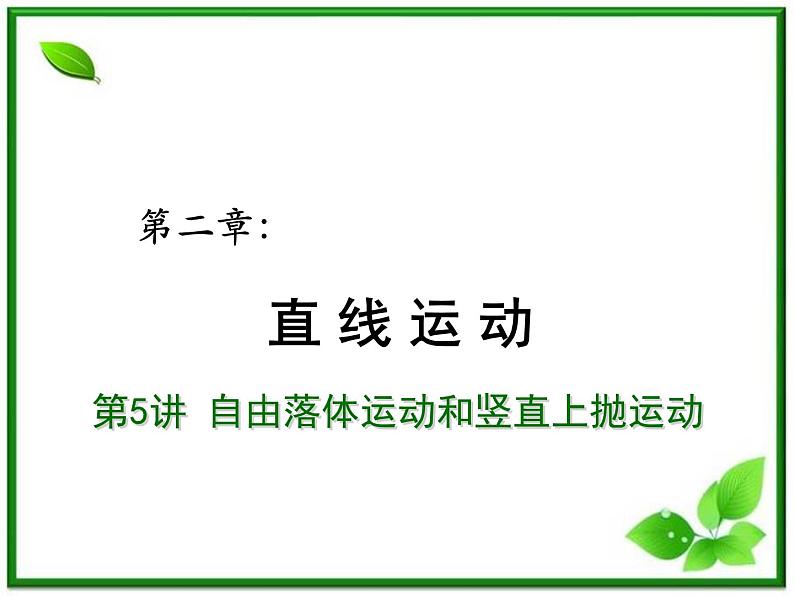 第二章：

直线运动

第5讲 自由落体运动和竖直上抛运动